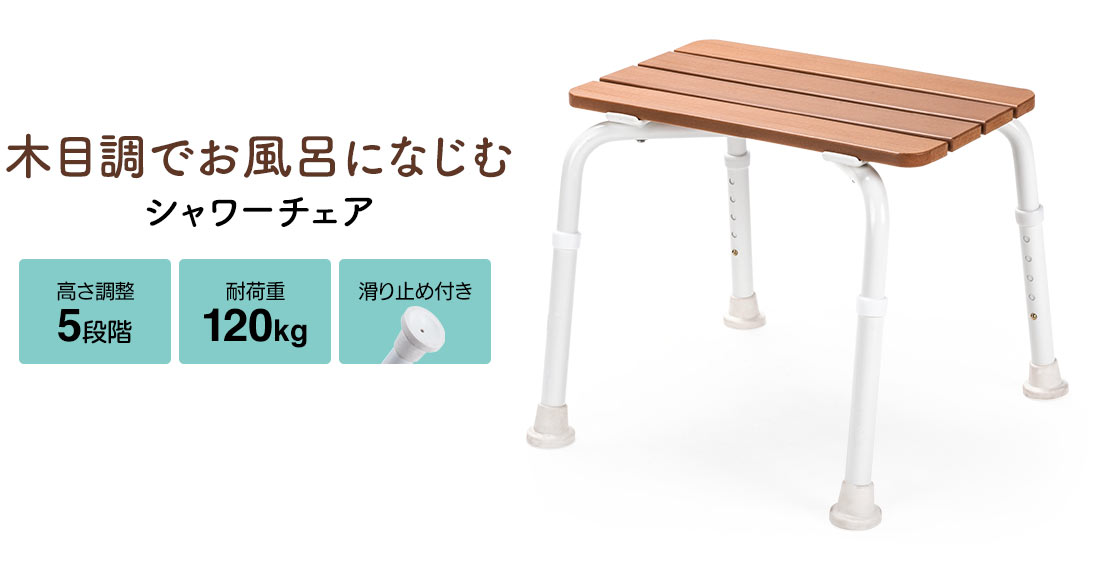 木目調でお風呂になじむ
シャワーチェア

高さ調整
5段階

耐荷重
120kg

滑り止め付き